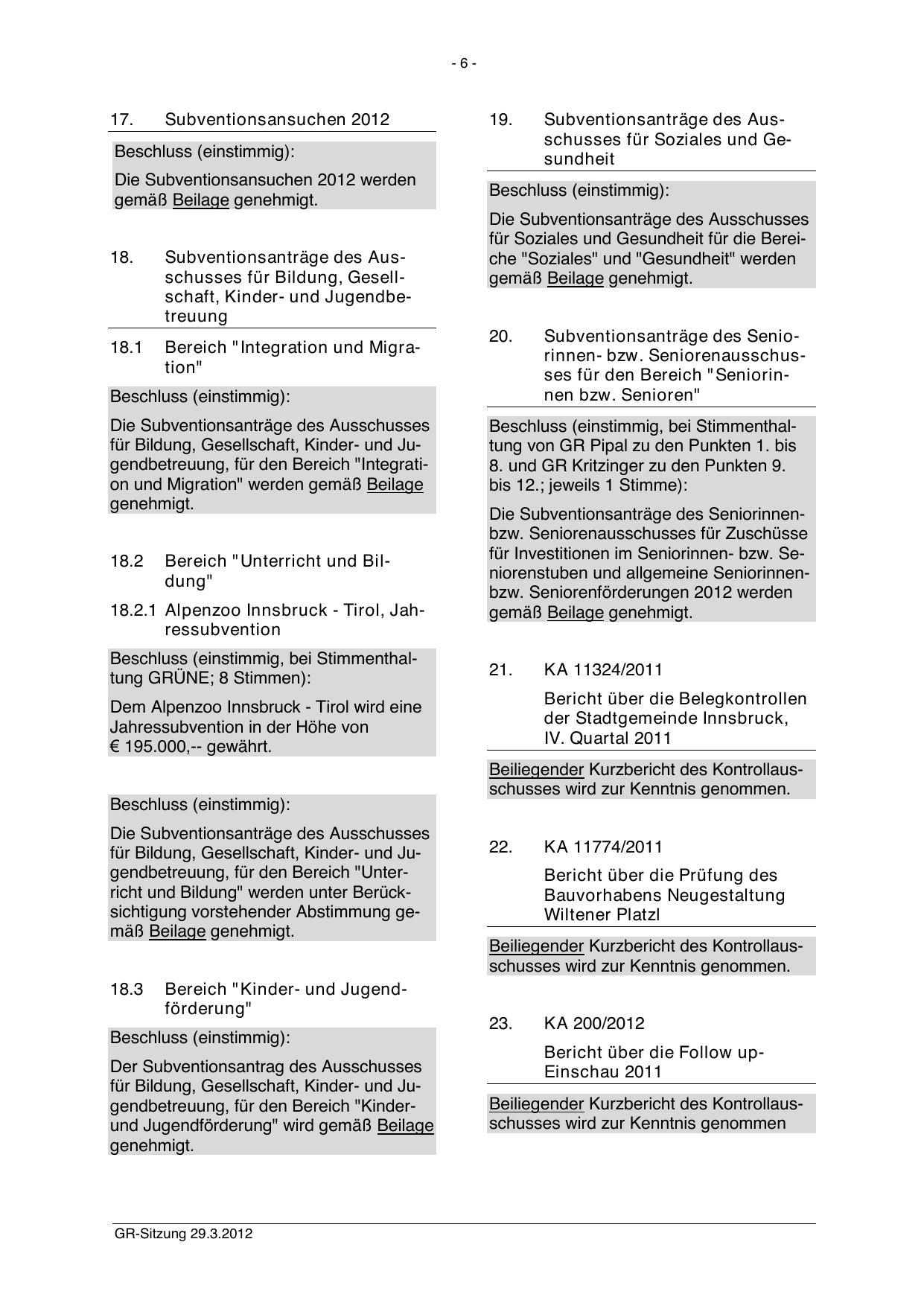 - 6 -

17. Subventionsansuchen 2012

Beschluss (einstimmig):

Die Subventionsansuchen 2012 werden gemäß Beilage genehmigt.

18. Subventionsanträge des Ausschusses für Bildung, Gesellschaft, Kinder- und Jugendbetreuung

18.1 Bereich "Integration und Migration"

Beschluss (einstimmig):

Die Subventionsanträge des Ausschusses für Bildung, Gesellschaft, Kinder- und Jugendbetreuung, für den Bereich "Integration und Migration" werden gemäß Beilage genehmigt.

18.2 Bereich "Unterricht und Bildung"

18.2.1 Alpenzoo Innsbruck - Tirol, Jahressubvention

Beschluss (einstimmig, bei Stimmenthaltung GRÜNE; 8 Stimmen):

Dem Alpenzoo Innsbruck - Tirol wird eine Jahressubvention in der Höhe von € 195.000,-- gewährt.

Beschluss (einstimmig):

Die Subventionsanträge des Ausschusses für Bildung, Gesellschaft, Kinder- und Jugendbetreuung, für den Bereich "Unterricht und Bildung" werden unter Berücksichtigung vorstehender Abstimmung gemäß Beilage genehmigt.

18.3 Bereich "Kinder- und Jugendförderung"

Beschluss (einstimmig):

Der Subventionsantrag des Ausschusses für Bildung, Gesellschaft, Kinder- und Jugendbetreuung, für den Bereich "Kinder- und Jugendförderung" wird gemäß Beilage genehmigt.

19. Subventionsanträge des Ausschusses für Soziales und Gesundheit

Beschluss (einstimmig):

Die Subventionsanträge des Ausschusses für Soziales und Gesundheit für die Bereiche "Soziales" und "Gesundheit" werden gemäß Beilage genehmigt.

20. Subventionsanträge des Seniorinnen- bzw. Seniorenausschusses für den Bereich "Seniorinnen bzw. Senioren"

Beschluss (einstimmig, bei Stimmenthaltung von GR Pipal zu den Punkten 1. bis 8. und GR Kritzinger zu den Punkten 9. bis 12.; jeweils 1 Stimme):

Die Subventionsanträge des Seniorinnen- bzw. Seniorenausschusses für Zuschüsse für Investitionen im Seniorinnen- bzw. Seniorenstuben und allgemeine Seniorinnen- bzw. Seniorenförderungen 2012 werden gemäß Beilage genehmigt.

21. KA 11324/2011

Bericht über die Belegkontrollen der Stadtgemeinde Innsbruck, IV. Quartal 2011

Beiliegender Kurzbericht des Kontrollausschusses wird zur Kenntnis genommen.

22. KA 11774/2011

Bericht über die Prüfung des Bauvorhabens Neugestaltung Wiltener Platzl

Beiliegender Kurzbericht des Kontrollausschusses wird zur Kenntnis genommen.

23. KA 200/2012

Bericht über die Follow up-Einschau 2011

Beiliegender Kurzbericht des Kontrollausschusses wird zur Kenntnis genommen

GR-Sitzung 29.3.2012